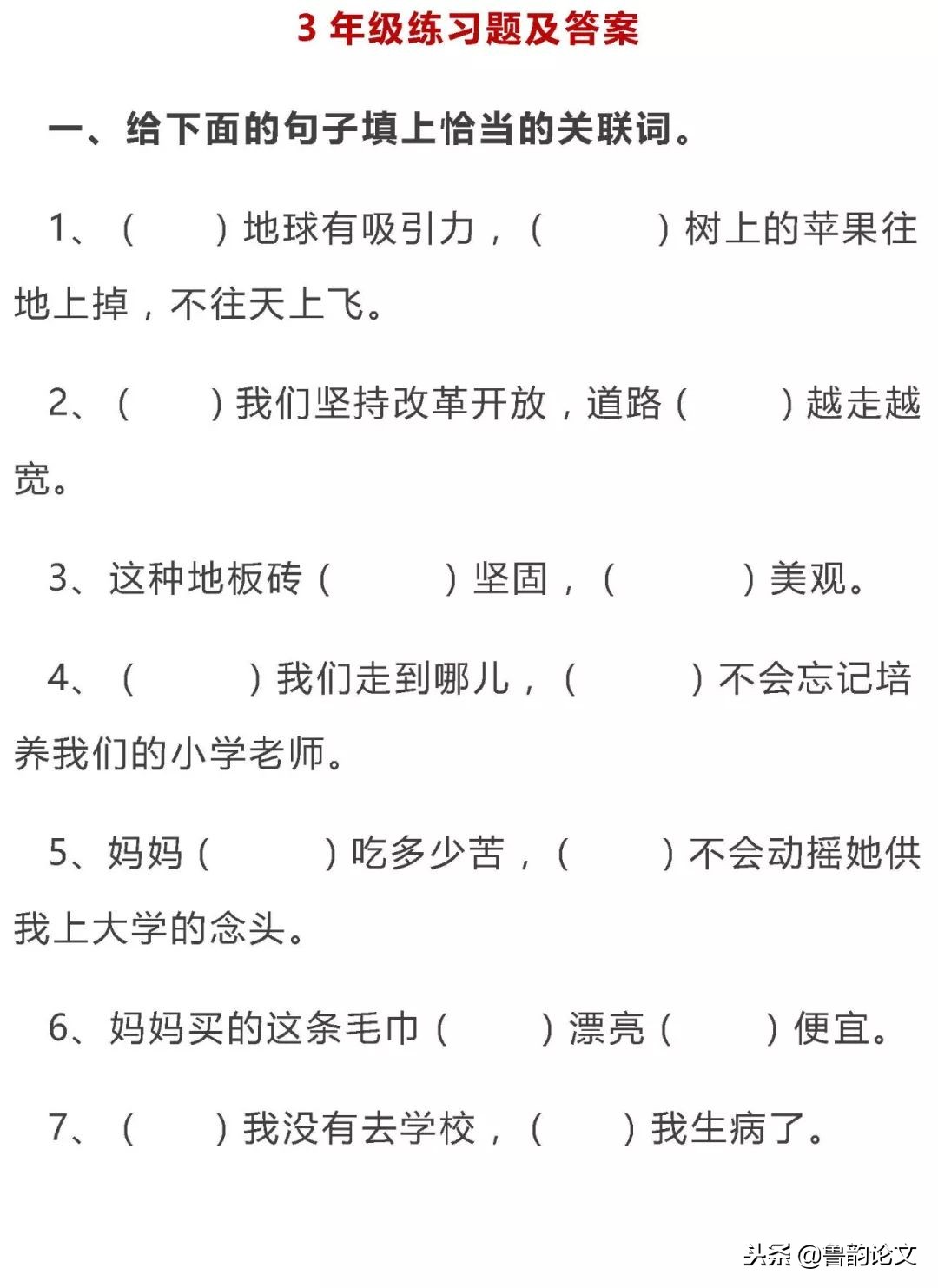 3 年级练习题及答案

一、给下面的句子填上恰当的关联词。

1、（　　）地球有吸引力，（　　）树上的苹果往地上掉，不往天上飞。

2、（　　）我们坚持改革开放，道路（　　）越走越宽。

3、这种地板砖（　　）坚固，（　　）美观。

4、（　　）我们走到哪儿，（　　）不会忘记培养我们的小学老师。

5、妈妈（　　）吃多少苦，（　　）不会动摇她供我上大学的念头。

6、妈妈买的这条毛巾（　　）漂亮（　　）便宜。

7、（　　）我没有去学校，（　　）我生病了。

头条 @鲁韵论文